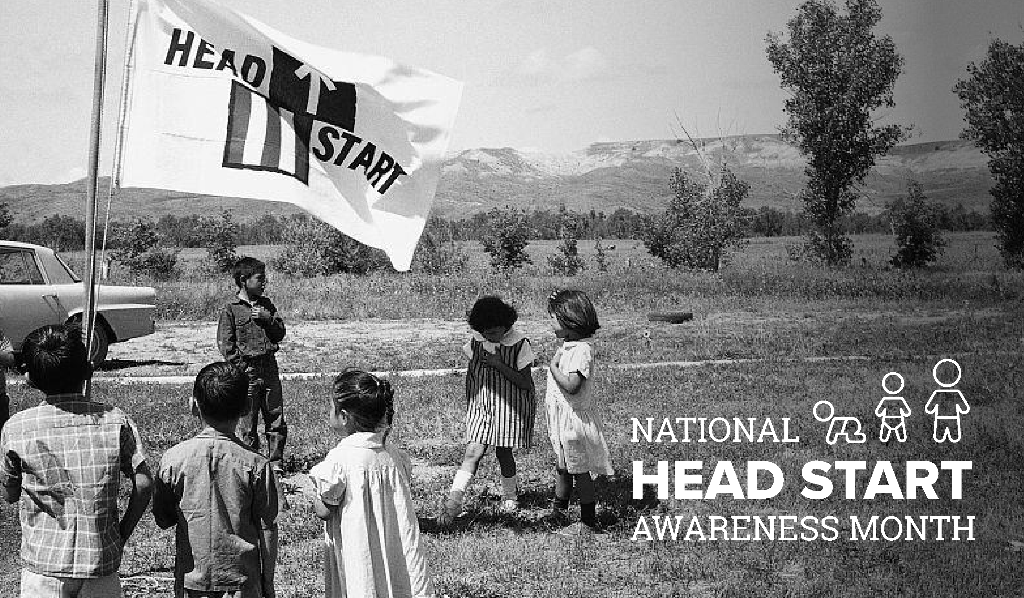 HEAD START

NATIONAL
HEAD START
AWARENESS MONTH